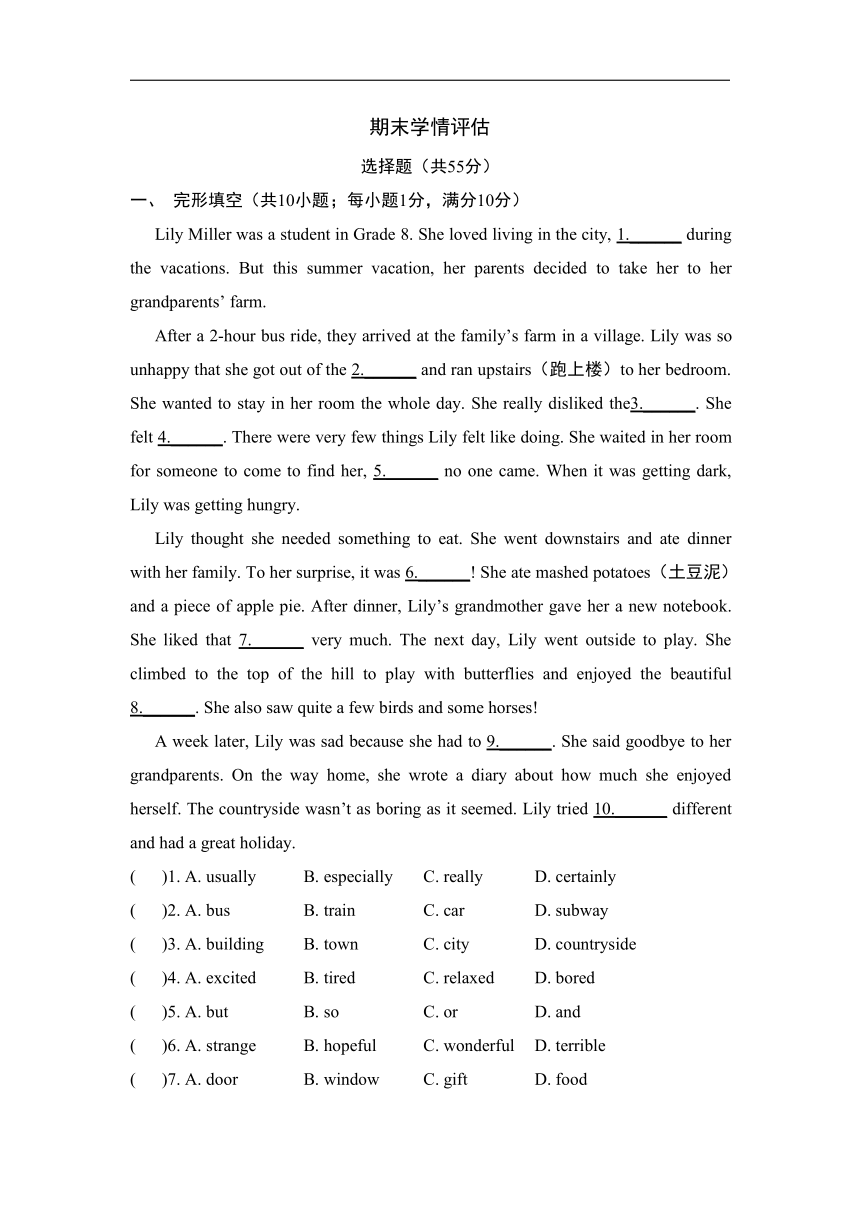 期末学情评估

选择题（共55分）

一、 完形填空（共10小题；每小题1分，满分10分）

Lily Miller was a student in Grade 8. She loved living in the city, 1.______ during the vacations. But this summer vacation, her parents decided to take her to her grandparents' farm.

After a 2-hour bus ride, they arrived at the family's farm in a village. Lily was so unhappy that she got out of the 2.______ and ran upstairs（跑上楼）to her bedroom. She wanted to stay in her room the whole day. She really disliked the3.______. She felt 4.______. There were very few things Lily felt like doing. She waited in her room for someone to come to find her, 5.______ no one came. When it was getting dark, Lily was getting hungry.

Lily thought she needed something to eat. She went downstairs and ate dinner with her family. To her surprise, it was 6.______! She ate mashed potatoes（土豆泥）and a piece of apple pie. After dinner, Lily's grandmother gave her a new notebook. She liked that 7.______ very much. The next day, Lily went outside to play. She climbed to the top of the hill to play with butterflies and enjoyed the beautiful 8.______. She also saw quite a few birds and some horses!

A week later, Lily was sad because she had to 9.______. She said goodbye to her grandparents. On the way home, she wrote a diary about how much she enjoyed herself. The countryside wasn't as boring as it seemed. Lily tried 10.______ different and had a great holiday.

(　)1. A. usually　B. especially　C. really　D. certainly
(　)2. A. bus　B. train　C. car　D. subway
(　)3. A. building　B. town　C. city　D. countryside
(　)4. A. excited　B. tired　C. relaxed　D. bored
(　)5. A. but　B. so　C. or　D. and
(　)6. A. strange　B. hopeful　C. wonderful　D. terrible
(　)7. A. door　B. window　C. gift　D. food